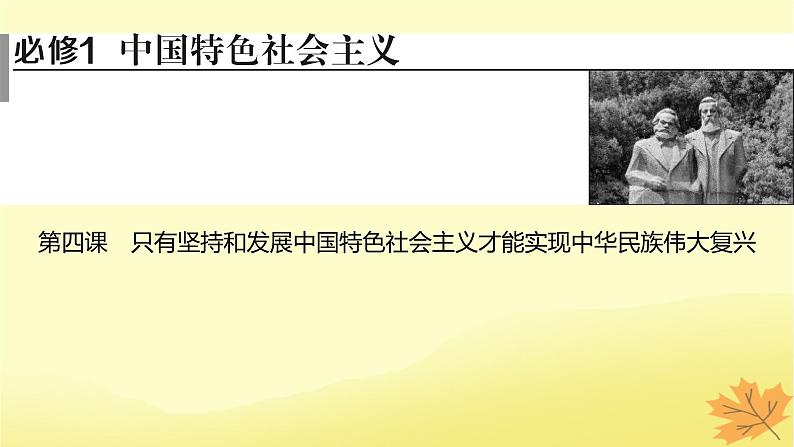 必修1　中国特色社会主义

第四课　只有坚持和发展中国特色社会主义才能实现中华民族伟大复兴